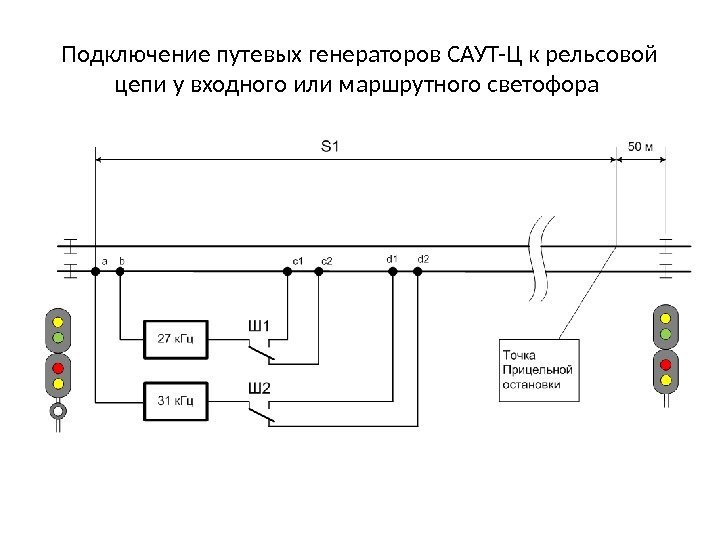 Подключение путевых генераторов САУТ-Ц к рельсовой цепи у входного или маршрутного светофора

S1

50 м

a b c1 c2 d1 d2

27 кГц

Ш1

31 кГц

Ш2

Точка Прицельной остановки